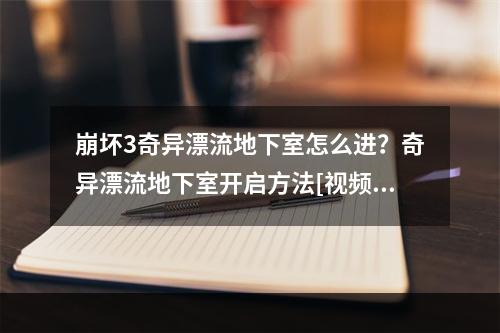 崩坏3奇异漂流地下室怎么进？奇异漂流地下室开启方法[视频...